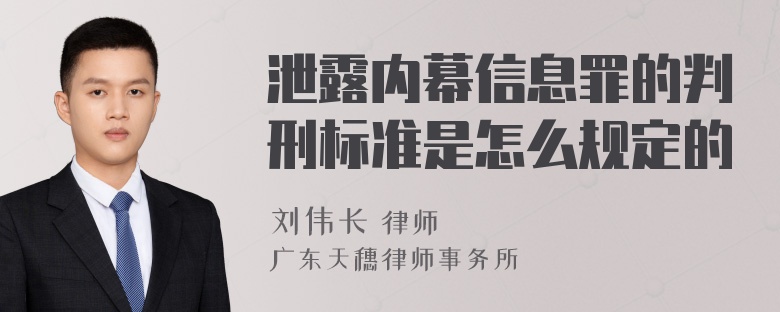 泄露内幕信息罪的判刑标准是怎么规定的

刘伟长 律师
广东天穗律师事务所